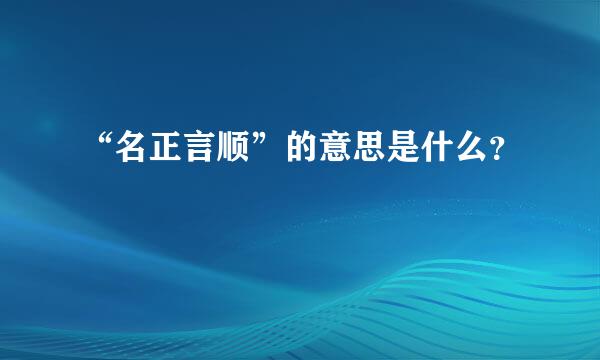 “名正言顺”的意思是什么?